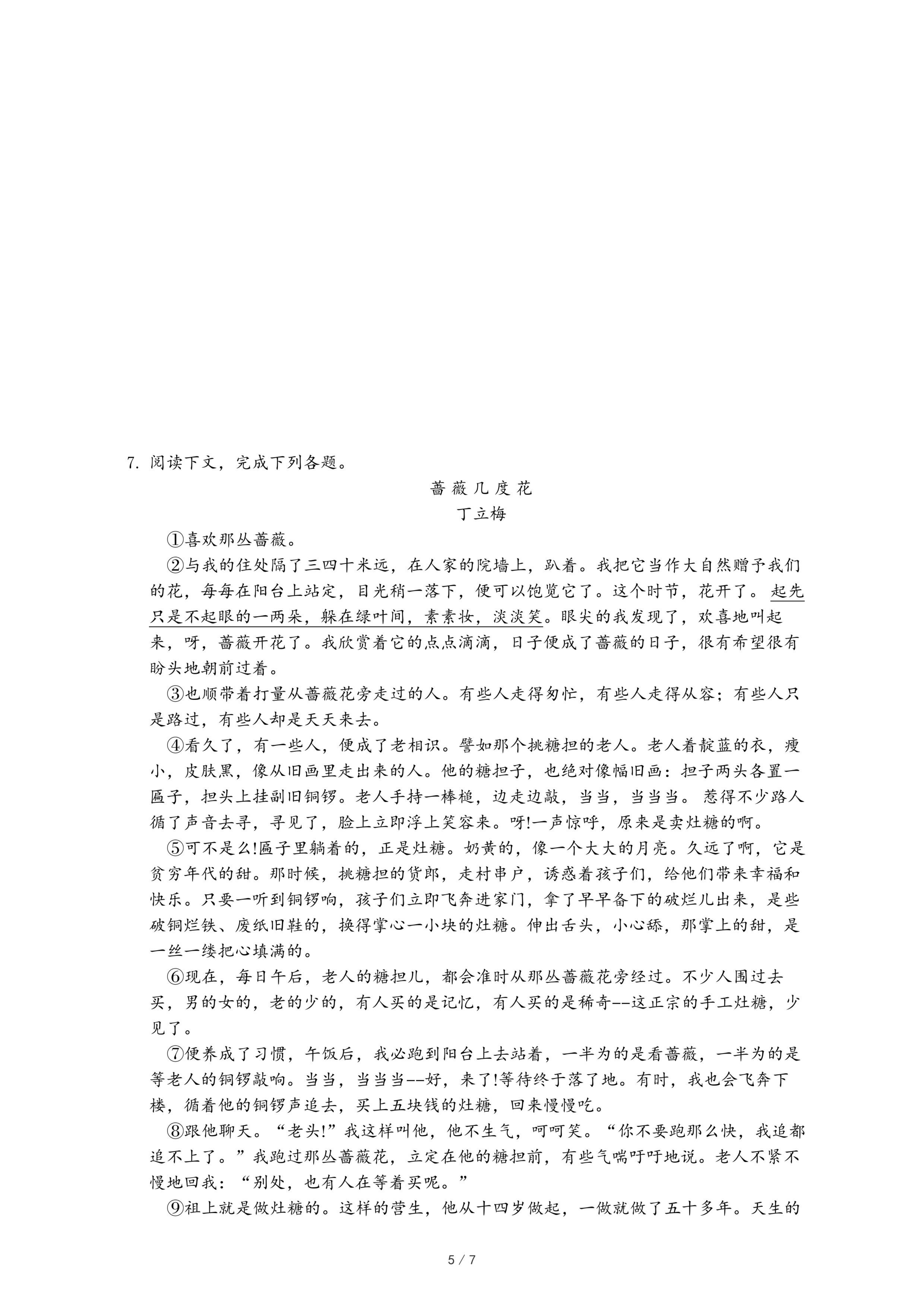 7. 阅读下文，完成下列各题。

蔷薇几度花

丁立梅

①喜欢那丛蔷薇。

②与我的住处隔了三四十米远，在人家的院墙上，趴着。我把它当作大自然赠予我们的花，每每在阳台上站定，目光稍一落下，便可以饱览它了。这个时节，花开了。起先只是不起眼的一两朵，躲在绿叶间，素素妆，淡淡笑。眼尖的我发现了，欢喜地叫起来，呀，蔷薇开花了。我欣赏着它的点点滴滴，日子便成了蔷薇的日子，很有希望很有盼头地朝前过着。

③也顺带着打量从蔷薇花旁走过的人。有些人走得匆忙，有些人走得从容；有些人只是路过，有些人却是天天来去。

④看久了，有一些人，便成了老相识。譬如那个挑糖担的老人。老人着靛蓝的衣，瘦小，皮肤黑，像从旧画里走出来的人。他的糖担子，也绝对像幅旧画：担子两头各置一匾子，担头上挂副旧铜锣。老人手持一棒槌，边走边敲，当当，当当当。惹得不少路人循了声音去寻，寻见了，脸上立即浮上笑容来。呀!一声惊呼，原来是卖灶糖的啊。

⑤可不是么!匾子里躺着的，正是灶糖。奶黄的，像一个大大的月亮。久远了啊，它是贫穷年代的甜。那时候，挑糖担的货郎，走村串户，诱惑着孩子们，给他们带来幸福和快乐。只要一听到铜锣响，孩子们立即飞奔进家门，拿了早早备下的破烂儿出来，是些破铜烂铁、废纸旧鞋的，换得掌心一小块的灶糖。伸出舌头，小心舔，那掌上的甜，是一丝一缕把心填满的。

⑥现在，每日午后，老人的糖担儿，都会准时从那丛蔷薇花旁经过。不少人围过去买，男的女的，老的少的，有人买的是记忆，有人买的是稀奇--这正宗的手工灶糖，少见了。

⑦便养成了习惯，午饭后，我必跑到阳台上去站着，一半为的是看蔷薇，一半为的是等老人的铜锣敲响。当当，当当当--好，来了!等待终于落了地。有时，我也会飞奔下楼，循着他的铜锣声追去，买上五块钱的灶糖，回来慢慢吃。

⑧跟他聊天。“老头!”我这样叫他，他不生气，呵呵笑。“你不要跑那么快，我追都追不上了。”我跑过那丛蔷薇花，立定在他的糖担前，有些气喘吁吁地说。老人不紧不慢地回我：“别处，也有人在等着买呢。”

⑨祖上就是做灶糖的。这样的营生，他从十四岁做起，一做就做了五十多年。天生的

5 / 7